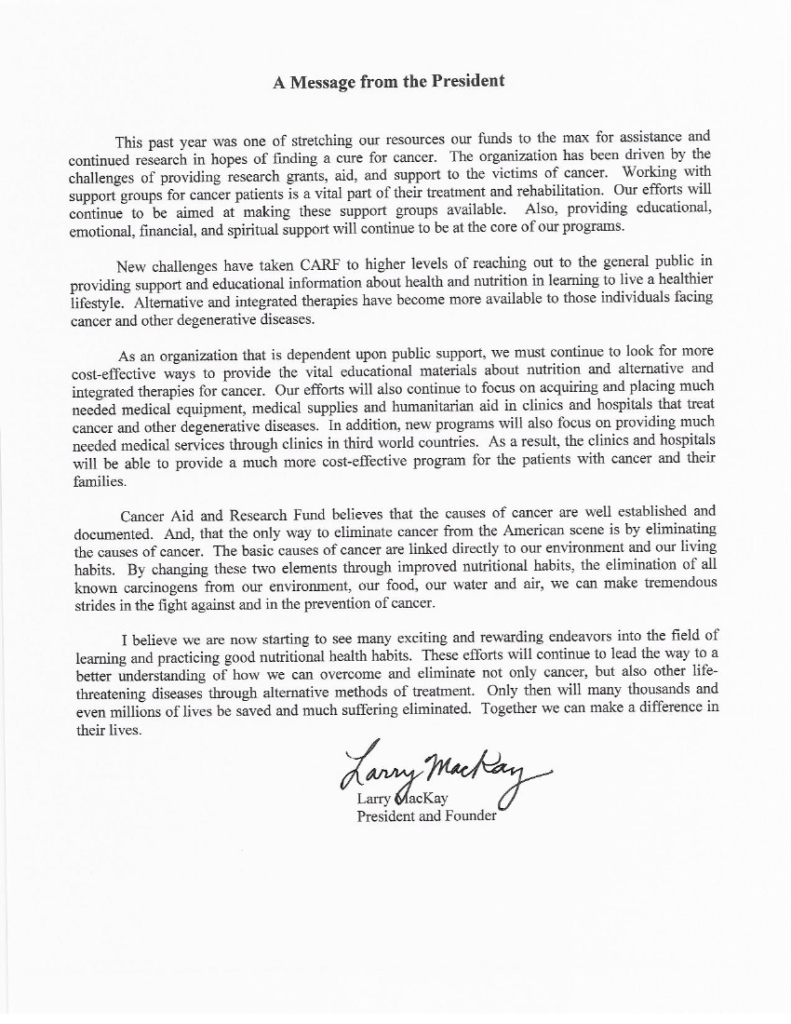 A Message from the President

This past year was one of stretching our resources our funds to the max for assistance and continued research in hopes of finding a cure for cancer. The organization has been driven by the challenges of providing research grants, aid, and support to the victims of cancer. Working with support groups for cancer patients is a vital part of their treatment and rehabilitation. Our efforts will continue to be aimed at making these support groups available. Also, providing educational, emotional, financial, and spiritual support will continue to be at the core of our programs.

New challenges have taken CARF to higher levels of reaching out to the general public in providing support and educational information about health and nutrition in learning to live a healthier lifestyle. Alternative and integrated therapies have become more available to those individuals facing cancer and other degenerative diseases.

As an organization that is dependent upon public support, we must continue to look for more cost-effective ways to provide the vital educational materials about nutrition and alternative and integrated therapies for cancer. Our efforts will also continue to focus on acquiring and placing much needed medical equipment, medical supplies and humanitarian aid in clinics and hospitals that treat cancer and other degenerative diseases. In addition, new programs will also focus on providing much needed medical services through clinics in third world countries. As a result, the clinics and hospitals will be able to provide a much more cost-effective program for the patients with cancer and their families.

Cancer Aid and Research Fund believes that the causes of cancer are well established and documented. And, that the only way to eliminate cancer from the American scene is by eliminating the causes of cancer. The basic causes of cancer are linked directly to our environment and our living habits. By changing these two elements through improved nutritional habits, the elimination of all known carcinogens from our environment, our food, our water and air, we can make tremendous strides in the fight against and in the prevention of cancer.

I believe we are now starting to see many exciting and rewarding endeavors into the field of learning and practicing good nutritional health habits. These efforts will continue to lead the way to a better understanding of how we can overcome and eliminate not only cancer, but also other life-threatening diseases through alternative methods of treatment. Only then will many thousands and even millions of lives be saved and much suffering eliminated. Together we can make a difference in their lives.

Larry MacKay

Larry MacKay
President and Founder